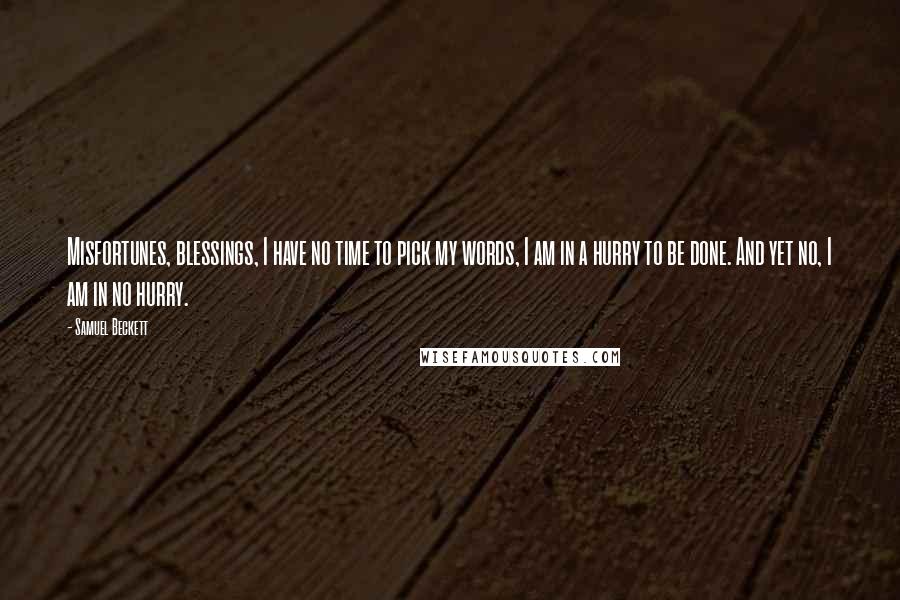 Misfortunes, blessings, I have no time to pick my words, I am in a hurry to be done. And yet no, I am in no hurry.

- Samuel Beckett

WISEFAMOUSQUOTES.COM